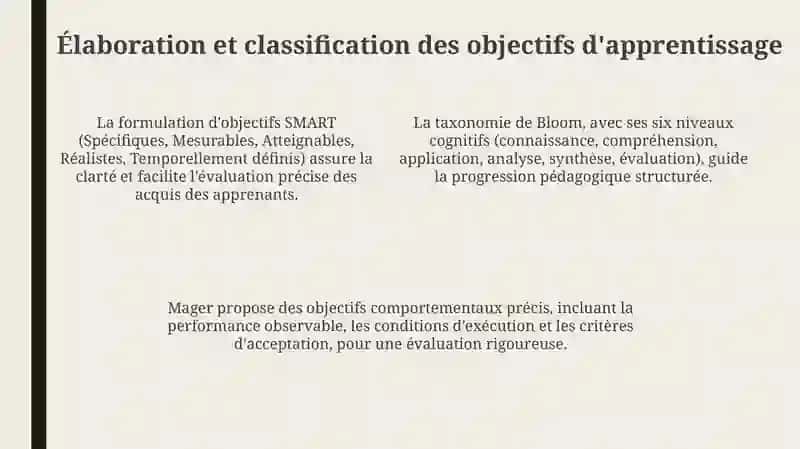 Élaboration et classification des objectifs d'apprentissage

La formulation d'objectifs SMART (Spécifiques, Mesurables, Atteignables, Réalistes, Temporellement définis) assure la clarté et facilite l'évaluation précise des acquis des apprenants.

La taxonomie de Bloom, avec ses six niveaux cognitifs (connaissance, compréhension, application, analyse, synthèse, évaluation), guide la progression pédagogique structurée.

Mager propose des objectifs comportementaux précis, incluant la performance observable, les conditions d'exécution et les critères d'acceptation, pour une évaluation rigoureuse.